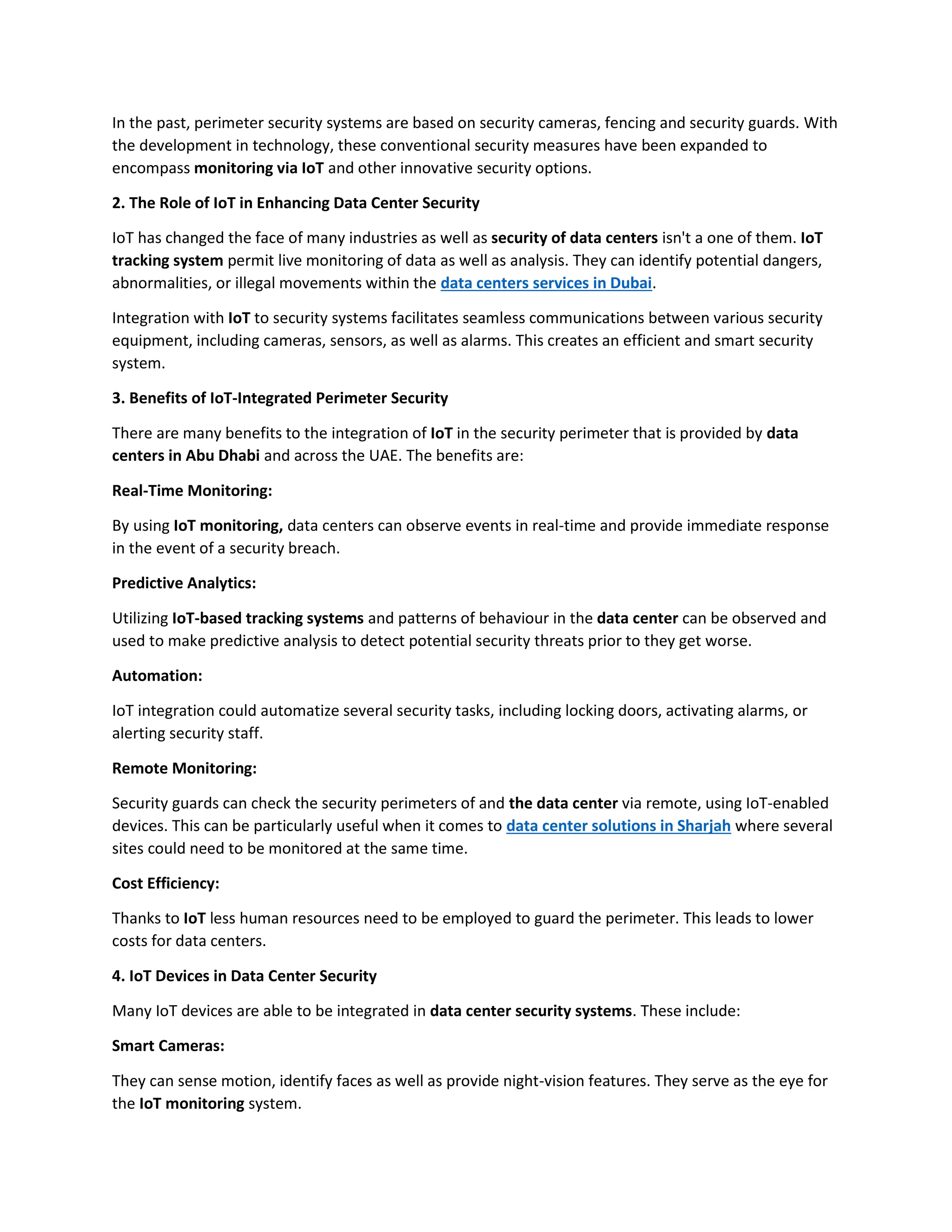 In the past, perimeter security systems are based on security cameras, fencing and security guards. With the development in technology, these conventional security measures have been expanded to encompass monitoring via IoT and other innovative security options.

2. The Role of IoT in Enhancing Data Center Security

IoT has changed the face of many industries as well as security of data centers isn't a one of them. IoT tracking system permit live monitoring of data as well as analysis. They can identify potential dangers, abnormalities, or illegal movements within the data centers services in Dubai.

Integration with IoT to security systems facilitates seamless communications between various security equipment, including cameras, sensors, as well as alarms. This creates an efficient and smart security system.

3. Benefits of IoT-Integrated Perimeter Security

There are many benefits to the integration of IoT in the security perimeter that is provided by data centers in Abu Dhabi and across the UAE. The benefits are:

Real-Time Monitoring:

By using IoT monitoring, data centers can observe events in real-time and provide immediate response in the event of a security breach.

Predictive Analytics:

Utilizing IoT-based tracking systems and patterns of behaviour in the data center can be observed and used to make predictive analysis to detect potential security threats prior to they get worse.

Automation:

IoT integration could automatize several security tasks, including locking doors, activating alarms, or alerting security staff.

Remote Monitoring:

Security guards can check the security perimeters of and the data center via remote, using IoT-enabled devices. This can be particularly useful when it comes to data center solutions in Sharjah where several sites could need to be monitored at the same time.

Cost Efficiency:

Thanks to IoT less human resources need to be employed to guard the perimeter. This leads to lower costs for data centers.

4. IoT Devices in Data Center Security

Many IoT devices are able to be integrated in data center security systems. These include:

Smart Cameras:

They can sense motion, identify faces as well as provide night-vision features. They serve as the eye for the IoT monitoring system.